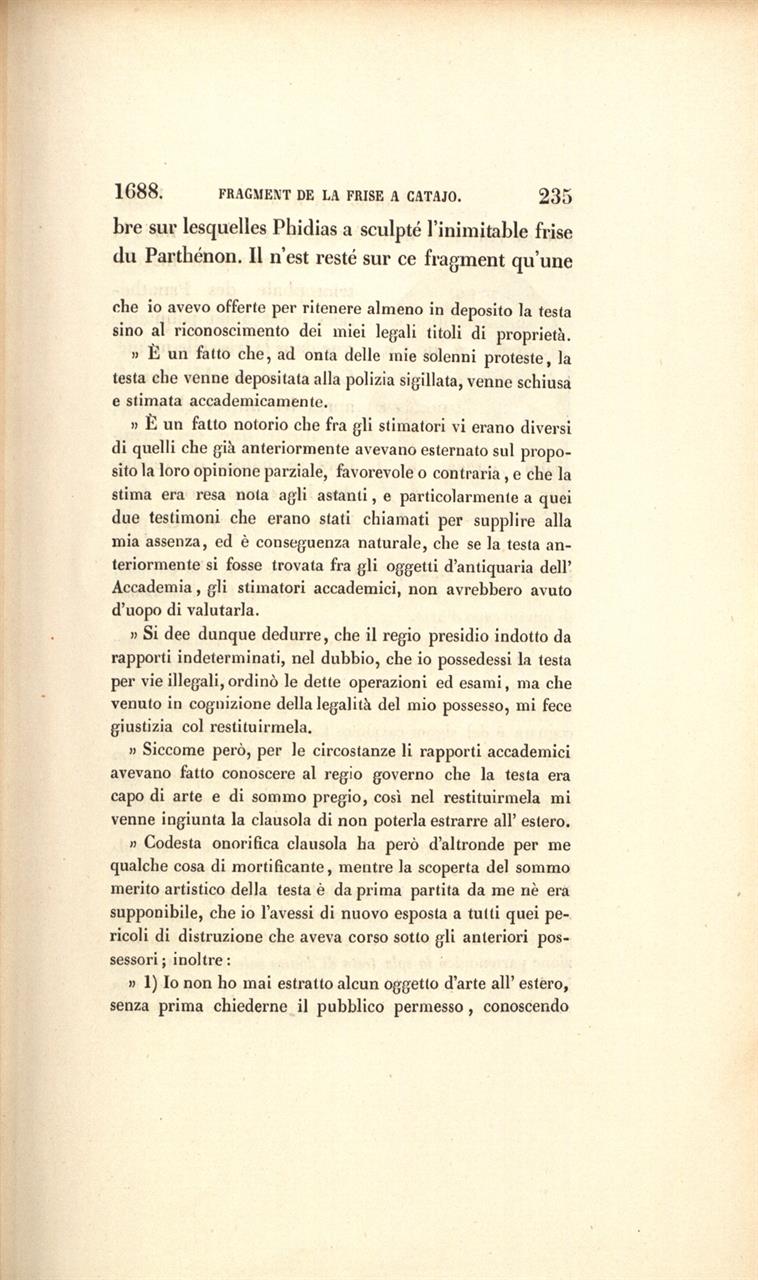 1688. FRAGMENT DE LA FRISE A CATAJO. 235

bre sur lesquelles Phidias a sculpté l'inimitable frise du Parthénon. Il n'est resté sur ce fragment qu'une

che io avevo offerte per ritenere almeno in deposito la testa sino al riconoscimento dei miei legali titoli di proprietà.

» È un fatto che, ad onta delle mie solenni proteste, la testa che venne depositata alla polizia sigillata, venne schiusa e stimata accademicamente.

» È un fatto notorio che fra gli stimatori vi erano diversi di quelli che già anteriormente avevano esternato sul proposito la loro opinione parziale, favorevole o contraria, e che la stima era resa nota agli astanti, e particolarmente a quei due testimoni che erano stati chiamati per supplire alla mia assenza, ed è conseguenza naturale, che se la testa anteriormente si fosse trovata fra gli oggetti d'antiquaria dell' Accademia, gli stimatori accademici, non avrebbero avuto d'uopo di valutarla.

» Si dee dunque dedurre, che il regio presidio indotto da rapporti indeterminati, nel dubbio, che io possedessi la testa per vie illegali, ordinò le dette operazioni ed esami, ma che venuto in cognizione della legalità del mio possesso, mi fece giustizia col restituirmela.

» Siccome però, per le circostanze li rapporti accademici avevano fatto conoscere al regio governo che la testa era capo di arte e di sommo pregio, così nel restituirmela mi venne ingiunta la clausola di non poterla estrarre all' estero.

» Codesta onorifica clausola ha però d'altronde per me qualche cosa di mortificante, mentre la scoperta del sommo merito artistico della testa è da prima partita da me nè era supponibile, che io l'avessi di nuovo esposta a tutti quei pericoli di distruzione che aveva corso sotto gli anteriori possessori; inoltre:

» 1) Io non ho mai estratto alcun oggetto d'arte all' estero, senza prima chiederne il pubblico permesso, conoscendo